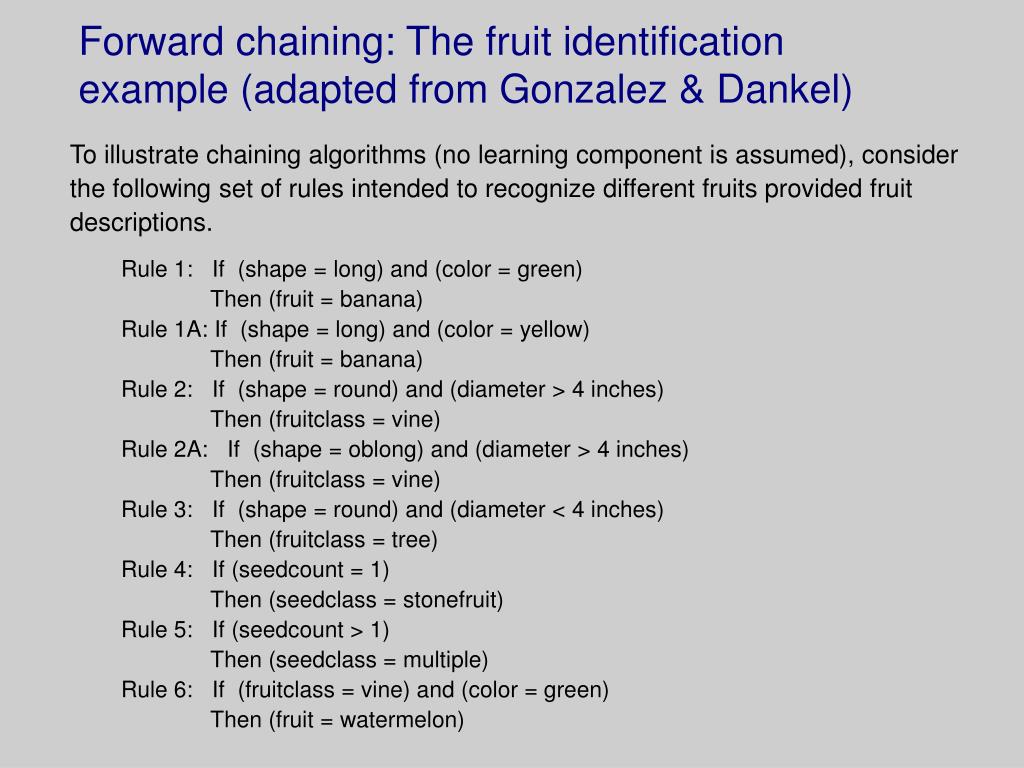 Forward chaining: The fruit identification example (adapted from Gonzalez & Dankel)

To illustrate chaining algorithms (no learning component is assumed), consider the following set of rules intended to recognize different fruits provided fruit descriptions.

Rule 1: If (shape = long) and (color = green)
Then (fruit = banana)
Rule 1A: If (shape = long) and (color = yellow)
Then (fruit = banana)
Rule 2: If (shape = round) and (diameter > 4 inches)
Then (fruitclass = vine)
Rule 2A: If (shape = oblong) and (diameter > 4 inches)
Then (fruitclass = vine)
Rule 3: If (shape = round) and (diameter < 4 inches)
Then (fruitclass = tree)
Rule 4: If (seedcount = 1)
Then (seedclass = stonefruit)
Rule 5: If (seedcount > 1)
Then (seedclass = multiple)
Rule 6: If (fruitclass = vine) and (color = green)
Then (fruit = watermelon)